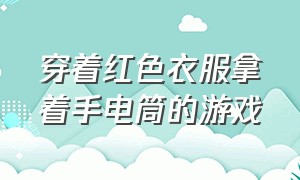 穿着红色衣服拿着手电筒的游戏